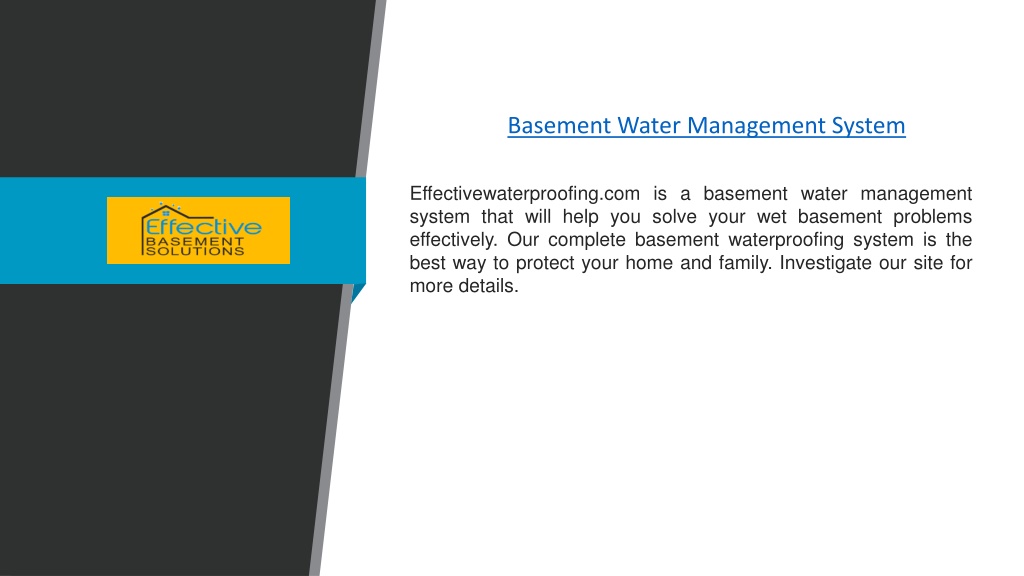 Effective
BASEMENT
SOLUTIONS

Basement Water Management System

Effectivewaterproofing.com is a basement water management system that will help you solve your wet basement problems effectively. Our complete basement waterproofing system is the best way to protect your home and family. Investigate our site for more details.